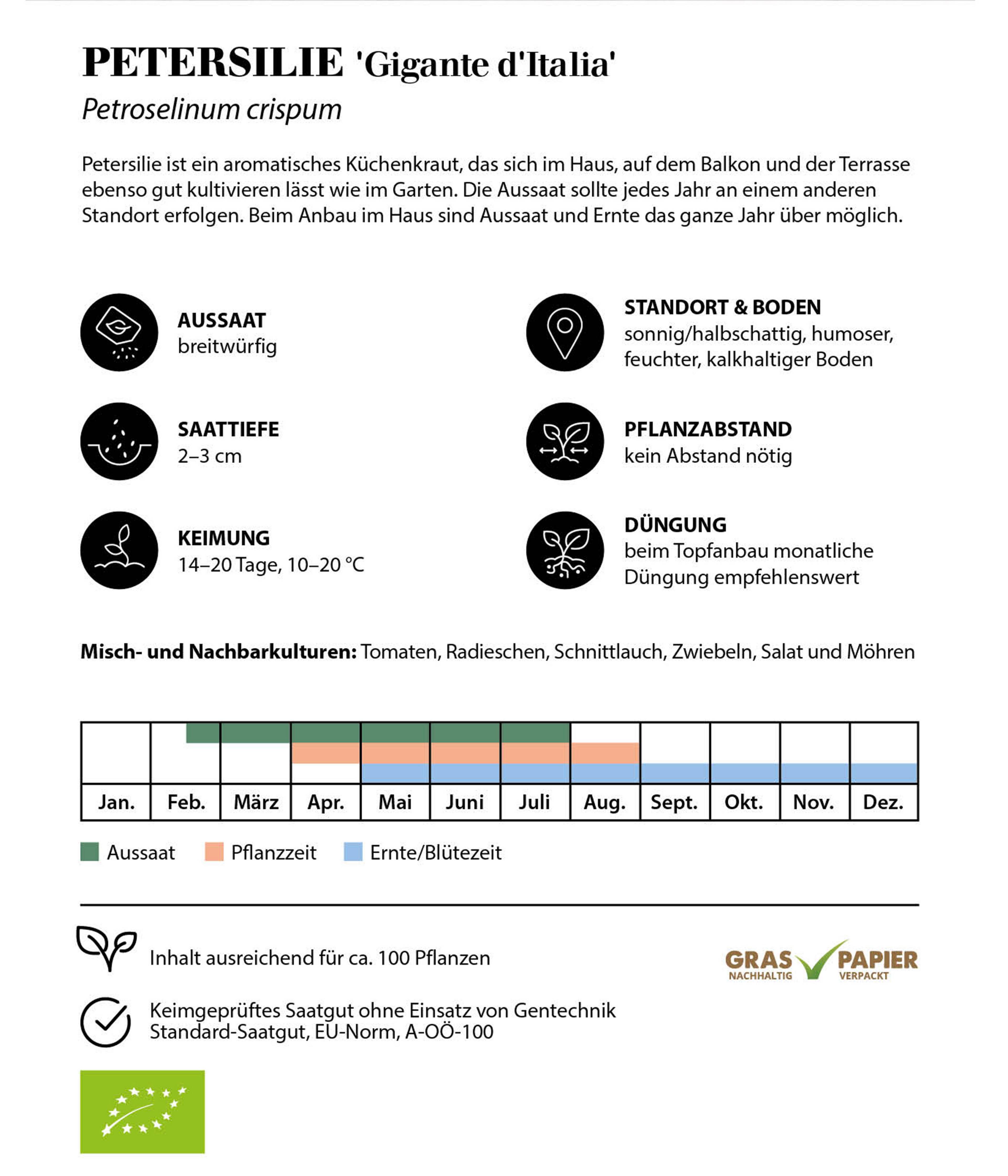 PETERSILIE 'Gigante d'Italia'

Petroselinum crispum

Petersilie ist ein aromatisches Küchenkraut, das sich im Haus, auf dem Balkon und der Terrasse ebenso gut kultivieren lässt wie im Garten. Die Aussaat sollte jedes Jahr an einem anderen Standort erfolgen. Beim Anbau im Haus sind Aussaat und Ernte das ganze Jahr über möglich.

AUSSAAT
breitwürfig

SAATTIEFE
2–3 cm

KEIMUNG
14–20 Tage, 10–20 °C

STANDORT & BODEN
sonnig/halbschattig, humoser, feuchter, kalkhaltiger Boden

PFLANZABSTAND
kein Abstand nötig

DÜNGUNG
beim Topfanbau monatliche Düngung empfehlenswert

Misch- und Nachbarkulturen: Tomaten, Radieschen, Schnittlauch, Zwiebeln, Salat und Möhren

Jan. Feb. März Apr. Mai Juni Juli Aug. Sept. Okt. Nov. Dez.

Aussaat Pflanzzeit Ernte/Blütezeit

Inhalt ausreichend für ca. 100 Pflanzen

Keimgeprüftes Saatgut ohne Einsatz von Gentechnik
Standard-Saatgut, EU-Norm, A-OÖ-100

GRAS PAPIER
NACHHALTIG VERPACKT